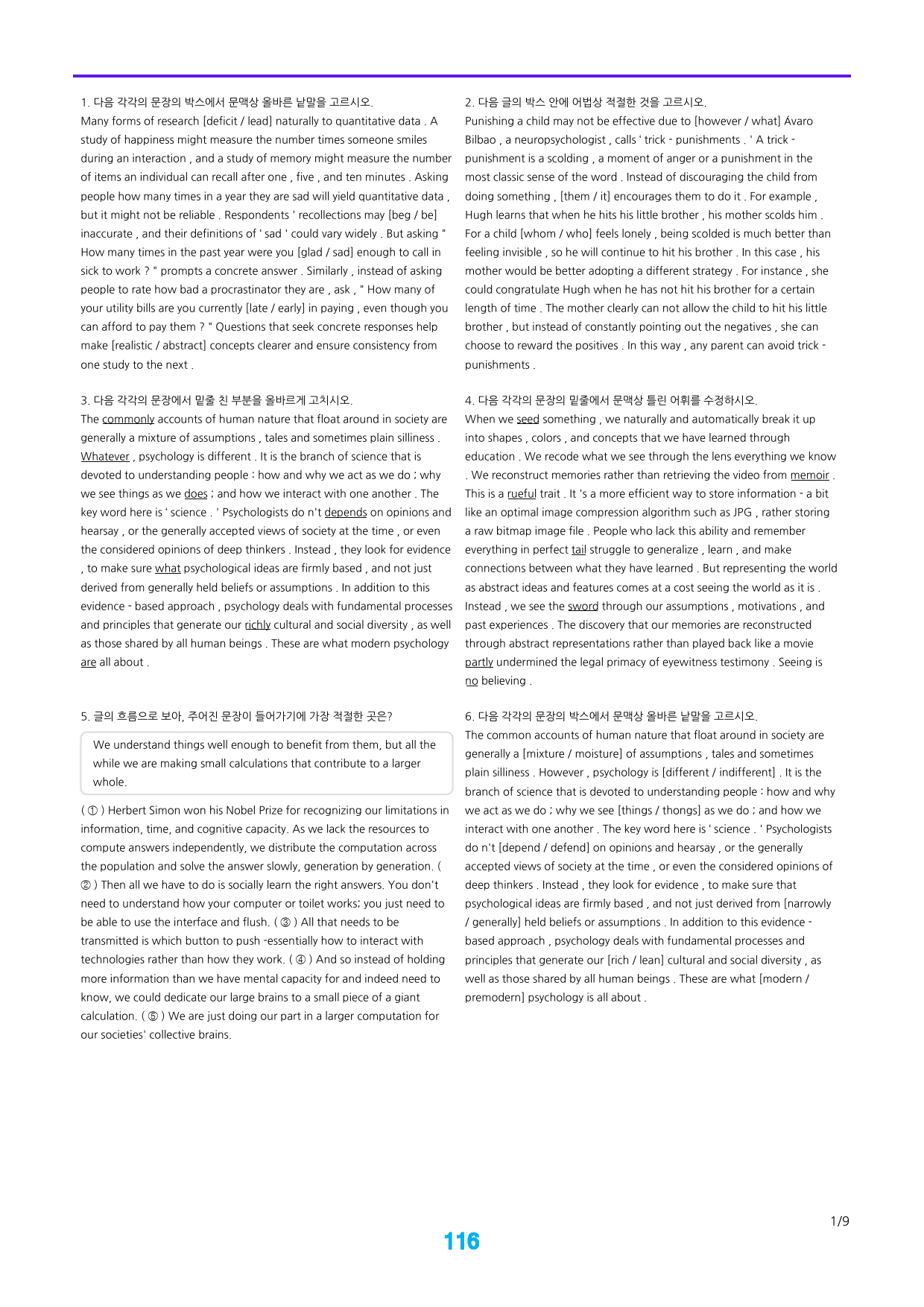 1. 다음 각각의 문장의 박스에서 문맥상 올바른 낱말을 고르시오.

Many forms of research [deficit / lead] naturally to quantitative data . A study of happiness might measure the number times someone smiles during an interaction , and a study of memory might measure the number of items an individual can recall after one , five , and ten minutes . Asking people how many times in a year they are sad will yield quantitative data , but it might not be reliable . Respondents ' recollections may [beg / be] inaccurate , and their definitions of ' sad ' could vary widely . But asking " How many times in the past year were you [glad / sad] enough to call in sick to work ? " prompts a concrete answer . Similarly , instead of asking people to rate how bad a procrastinator they are , ask , " How many of your utility bills are you currently [late / early] in paying , even though you can afford to pay them ? " Questions that seek concrete responses help make [realistic / abstract] concepts clearer and ensure consistency from one study to the next .

3. 다음 각각의 문장에서 밑줄 친 부분을 올바르게 고치시오.

The commonly accounts of human nature that float around in society are generally a mixture of assumptions , tales and sometimes plain silliness . Whatever , psychology is different . It is the branch of science that is devoted to understanding people : how and why we act as we do ; why we see things as we does ; and how we interact with one another . The key word here is ' science . ' Psychologists do n't depends on opinions and hearsay , or the generally accepted views of society at the time , or even the considered opinions of deep thinkers . Instead , they look for evidence , to make sure what psychological ideas are firmly based , and not just derived from generally held beliefs or assumptions . In addition to this evidence - based approach , psychology deals with fundamental processes and principles that generate our richly cultural and social diversity , as well as those shared by all human beings . These are what modern psychology are all about .

5. 글의 흐름으로 보아, 주어진 문장이 들어가기에 가장 적절한 곳은?

We understand things well enough to benefit from them, but all the while we are making small calculations that contribute to a larger whole.

( ① ) Herbert Simon won his Nobel Prize for recognizing our limitations in information, time, and cognitive capacity. As we lack the resources to compute answers independently, we distribute the computation across the population and solve the answer slowly, generation by generation. ( ② ) Then all we have to do is socially learn the right answers. You don't need to understand how your computer or toilet works; you just need to be able to use the interface and flush. ( ③ ) All that needs to be transmitted is which button to push -essentially how to interact with technologies rather than how they work. ( ④ ) And so instead of holding more information than we have mental capacity for and indeed need to know, we could dedicate our large brains to a small piece of a giant calculation. ( ⑤ ) We are just doing our part in a larger computation for our societies' collective brains.

2. 다음 글의 박스 안에 어법상 적절한 것을 고르시오.

Punishing a child may not be effective due to [however / what] Ávaro Bilbao , a neuropsychologist , calls ' trick - punishments . ' A trick - punishment is a scolding , a moment of anger or a punishment in the most classic sense of the word . Instead of discouraging the child from doing something , [them / it] encourages them to do it . For example , Hugh learns that when he hits his little brother , his mother scolds him . For a child [whom / who] feels lonely , being scolded is much better than feeling invisible , so he will continue to hit his brother . In this case , his mother would be better adopting a different strategy . For instance , she could congratulate Hugh when he has not hit his brother for a certain length of time . The mother clearly can not allow the child to hit his little brother , but instead of constantly pointing out the negatives , she can choose to reward the positives . In this way , any parent can avoid trick - punishments .

4. 다음 각각의 문장의 밑줄에서 문맥상 틀린 어휘를 수정하시오.

When we seed something , we naturally and automatically break it up into shapes , colors , and concepts that we have learned through education . We recode what we see through the lens everything we know . We reconstruct memories rather than retrieving the video from memoir . This is a rueful trait . It 's a more efficient way to store information - a bit like an optimal image compression algorithm such as JPG , rather storing a raw bitmap image file . People who lack this ability and remember everything in perfect tail struggle to generalize , learn , and make connections between what they have learned . But representing the world as abstract ideas and features comes at a cost seeing the world as it is . Instead , we see the sword through our assumptions , motivations , and past experiences . The discovery that our memories are reconstructed through abstract representations rather than played back like a movie partly undermined the legal primacy of eyewitness testimony . Seeing is no believing .

6. 다음 각각의 문장의 박스에서 문맥상 올바른 낱말을 고르시오.

The common accounts of human nature that float around in society are generally a [mixture / moisture] of assumptions , tales and sometimes plain silliness . However , psychology is [different / indifferent] . It is the branch of science that is devoted to understanding people : how and why we act as we do ; why we see [things / thongs] as we do ; and how we interact with one another . The key word here is ' science . ' Psychologists do n't [depend / defend] on opinions and hearsay , or the generally accepted views of society at the time , or even the considered opinions of deep thinkers . Instead , they look for evidence , to make sure that psychological ideas are firmly based , and not just derived from [narrowly / generally] held beliefs or assumptions . In addition to this evidence - based approach , psychology deals with fundamental processes and principles that generate our [rich / lean] cultural and social diversity , as well as those shared by all human beings . These are what [modern / premodern] psychology is all about .

1/9

116